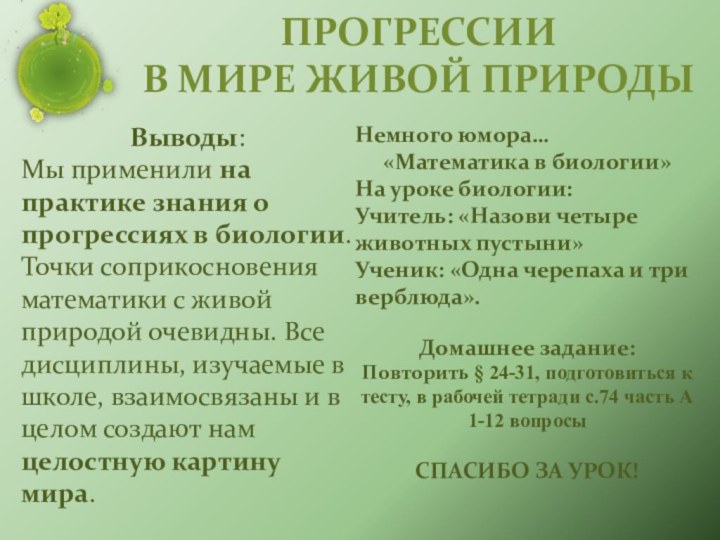 ПРОГРЕССИИ
В МИРЕ ЖИВОЙ ПРИРОДЫ

Выводы:
Мы применили на практике знания о прогрессиях в биологии. Точки соприкосновения математики с живой природой очевидны. Все дисциплины, изучаемые в школе, взаимосвязаны и в целом создают нам целостную картину мира.

Немного юмора…
«Математика в биологии»
На уроке биологии:
Учитель: «Назови четыре животных пустыни»
Ученик: «Одна черепаха и три верблюда».

Домашнее задание:
Повторить § 24-31, подготовиться к тесту, в рабочей тетради с.74 часть А 1-12 вопросы

СПАСИБО ЗА УРОК!